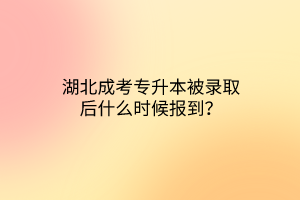 湖北成考专升本被录取后什么时候报到？